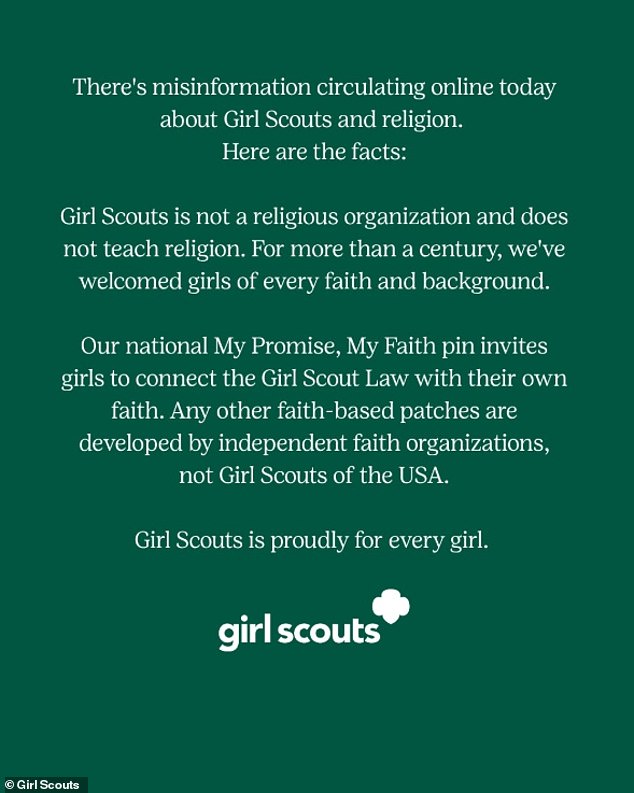 There's misinformation circulating online today about Girl Scouts and religion. Here are the facts:

Girl Scouts is not a religious organization and does not teach religion. For more than a century, we've welcomed girls of every faith and background.

Our national My Promise, My Faith pin invites girls to connect the Girl Scout Law with their own faith. Any other faith-based patches are developed by independent faith organizations, not Girl Scouts of the USA.

Girl Scouts is proudly for every girl.

girl scouts

© Girl Scouts